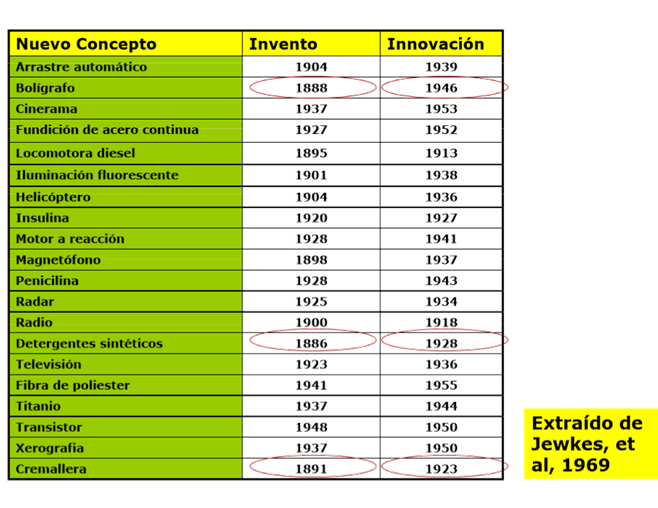 | Nuevo Concepto | Invento | Innovación |
|---|---|---|
| Arrastre automático | 1904 | 1939 |
| Bolígrafo | 1888 | 1946 |
| Cinerama | 1937 | 1953 |
| Fundición de acero continua | 1927 | 1952 |
| Locomotora diesel | 1895 | 1913 |
| Iluminación fluorescente | 1901 | 1938 |
| Helicóptero | 1904 | 1936 |
| Insulina | 1920 | 1927 |
| Motor a reacción | 1928 | 1941 |
| Magnetófono | 1898 | 1937 |
| Penicilina | 1928 | 1943 |
| Radar | 1925 | 1934 |
| Radio | 1900 | 1918 |
| Detergentes sintéticos | 1886 | 1928 |
| Televisión | 1923 | 1936 |
| Fibra de poliester | 1941 | 1955 |
| Titanio | 1937 | 1944 |
| Transistor | 1948 | 1950 |
| Xerografia | 1937 | 1950 |
| Cremallera | 1891 | 1923 |

Extraído de Jewkes, et al, 1969